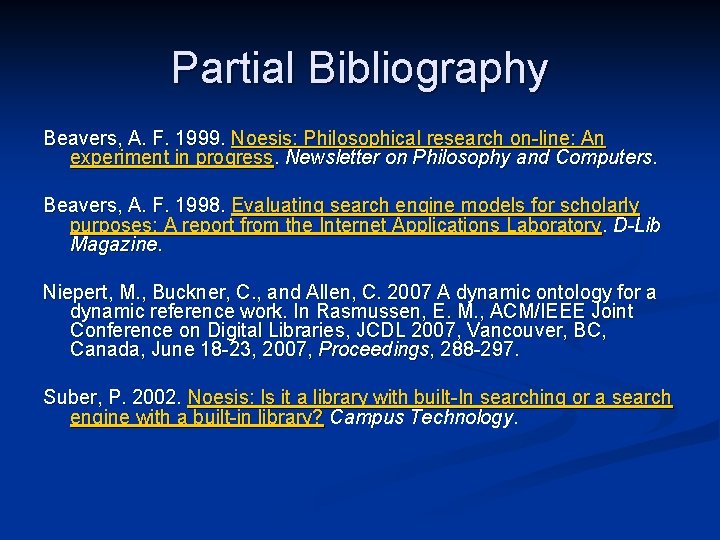 Partial Bibliography

Beavers, A. F. 1999. Noesis: Philosophical research on-line: An experiment in progress. Newsletter on Philosophy and Computers.

Beavers, A. F. 1998. Evaluating search engine models for scholarly purposes: A report from the Internet Applications Laboratory. D-Lib Magazine.

Niepert, M., Buckner, C., and Allen, C. 2007 A dynamic ontology for a dynamic reference work. In Rasmussen, E. M., ACM/IEEE Joint Conference on Digital Libraries, JCDL 2007, Vancouver, BC, Canada, June 18-23, 2007, Proceedings, 288-297.

Suber, P. 2002. Noesis: Is it a library with built-In searching or a search engine with a built-in library? Campus Technology.